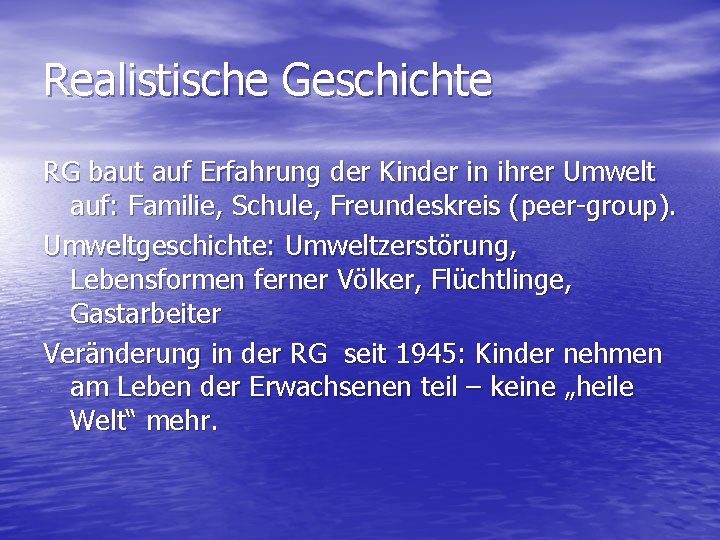 Realistische Geschichte

RG baut auf Erfahrung der Kinder in ihrer Umwelt auf: Familie, Schule, Freundeskreis (peer-group).

Umweltgeschichte: Umweltzerstörung, Lebensformen ferner Völker, Flüchtlinge, Gastarbeiter

Veränderung in der RG seit 1945: Kinder nehmen am Leben der Erwachsenen teil – keine „heile Welt“ mehr.